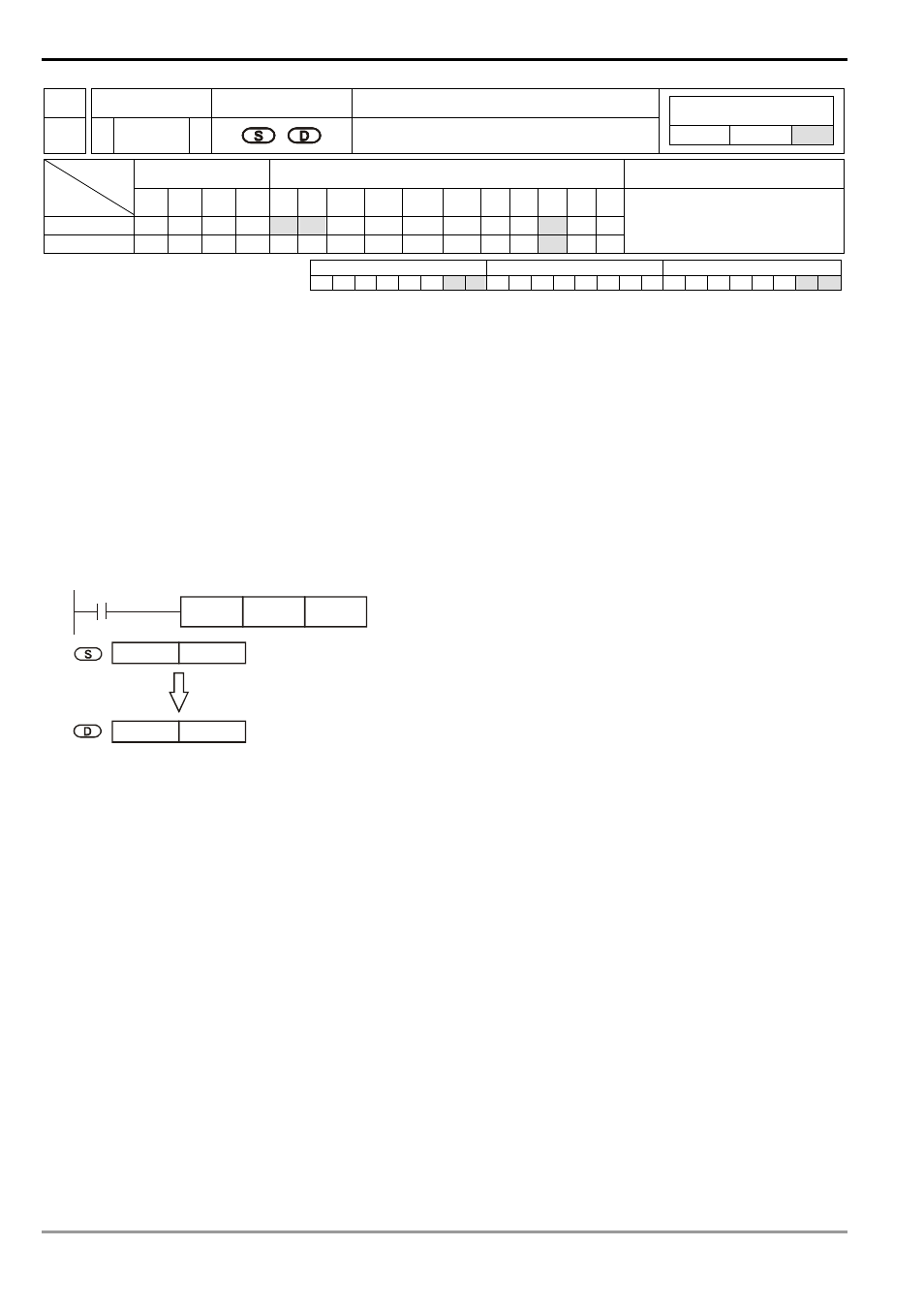 S D

S

D